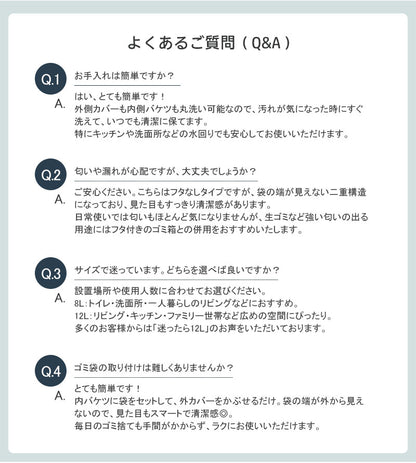 よくあるご質問（Q&A）

Q.1 お手入れは簡単ですか？

A. はい、とても簡単です！
外側カバーも内側バケツも丸洗い可能なので、汚れが気になった時にすぐ洗えて、いつでも清潔に保てます。
特にキッチンや洗面所などの水回りでも安心してお使いいただけます。

Q.2 匂いや漏れが心配ですが、大丈夫でしょうか？

A. ご安心ください。こちらはフタなしタイプですが、袋の端が見えない二重構造になっており、見た目もすっきり清潔感があります。
日常使いでは匂いもほとんど気になりませんが、生ゴミなど強い匂いの出る用途にはフタ付きのゴミ箱との併用をおすすめいたします。

Q.3 サイズで迷っています。どちらを選べば良いですか？

A. 設置場所や使用人数に合わせてお選びください。
8L：トイレ・洗面所・一人暮らしのリビングなどにおすすめ。
12L：リビング・キッチン・ファミリー世帯など広めの空間にぴったり。
多くのお客様からは「迷ったら12L」のお声をいただいております。

Q.4 ゴミ袋の取り付けは難しくありませんか？

A. とても簡単です！
内バケツに袋をセットして、外カバーをかぶせるだけ。袋の端が外から見えないので、見た目もスマートで清潔感◎。
毎日のゴミ捨ても手間がかからず、ラクにお使いいただけます。